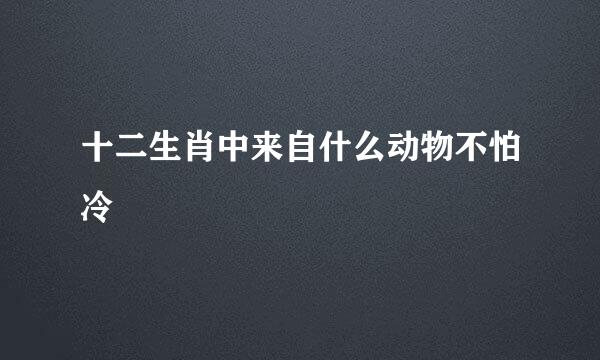 十二生肖中来自什么动物不怕冷